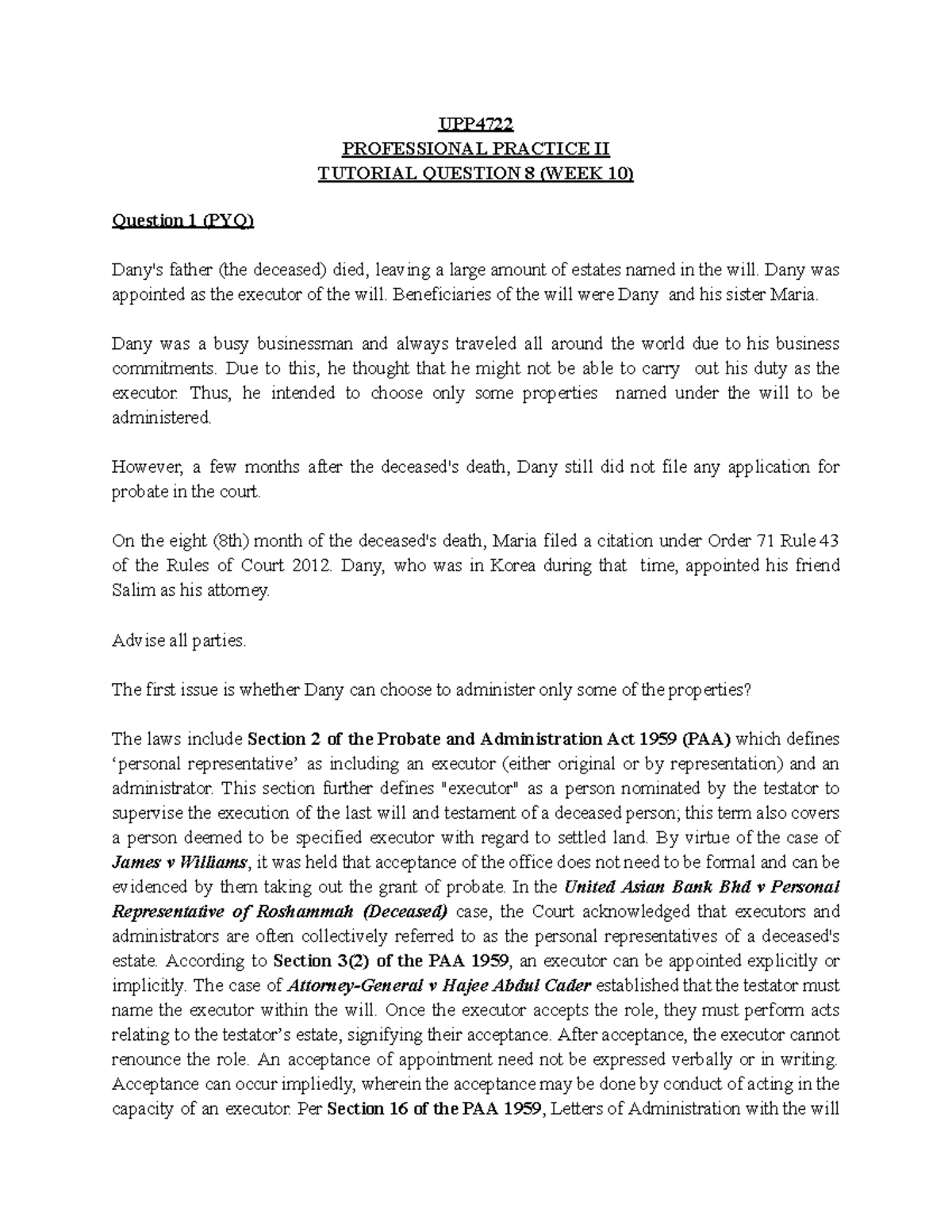 UPP4722
PROFESSIONAL PRACTICE II
TUTORIAL QUESTION 8 (WEEK 10)

Question 1 (PYQ)

Dany's father (the deceased) died, leaving a large amount of estates named in the will. Dany was appointed as the executor of the will. Beneficiaries of the will were Dany and his sister Maria.

Dany was a busy businessman and always traveled all around the world due to his business commitments. Due to this, he thought that he might not be able to carry out his duty as the executor. Thus, he intended to choose only some properties named under the will to be administered.

However, a few months after the deceased's death, Dany still did not file any application for probate in the court.

On the eight (8th) month of the deceased's death, Maria filed a citation under Order 71 Rule 43 of the Rules of Court 2012. Dany, who was in Korea during that time, appointed his friend Salim as his attorney.

Advise all parties.

The first issue is whether Dany can choose to administer only some of the properties?

The laws include Section 2 of the Probate and Administration Act 1959 (PAA) which defines 'personal representative' as including an executor (either original or by representation) and an administrator. This section further defines "executor" as a person nominated by the testator to supervise the execution of the last will and testament of a deceased person; this term also covers a person deemed to be specified executor with regard to settled land. By virtue of the case of James v Williams, it was held that acceptance of the office does not need to be formal and can be evidenced by them taking out the grant of probate. In the United Asian Bank Bhd v Personal Representative of Roshammah (Deceased) case, the Court acknowledged that executors and administrators are often collectively referred to as the personal representatives of a deceased's estate. According to Section 3(2) of the PAA 1959, an executor can be appointed explicitly or implicitly. The case of Attorney-General v Hajee Abdul Cader established that the testator must name the executor within the will. Once the executor accepts the role, they must perform acts relating to the testator's estate, signifying their acceptance. After acceptance, the executor cannot renounce the role. An acceptance of appointment need not be expressed verbally or in writing. Acceptance can occur impliedly, wherein the acceptance may be done by conduct of acting in the capacity of an executor. Per Section 16 of the PAA 1959, Letters of Administration with the will